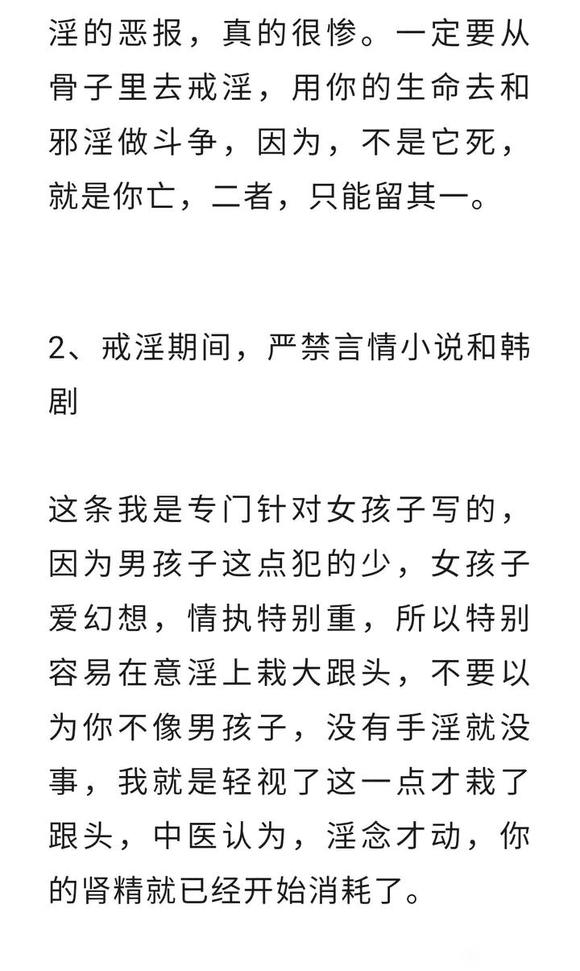 淫的恶报，真的很惨。一定要从骨子里去戒淫，用你的生命去和邪淫做斗争，因为，不是它死，就是你亡，二者，只能留其一。

2、戒淫期间，严禁言情小说和韩剧

这条我是专门针对女孩子写的，因为男孩子这点犯的少，女孩子爱幻想，情执特别重，所以特别容易在意淫上栽大跟头，不要以为你不像男孩子，没有手淫就没事，我就是轻视了这一点才栽了跟头，中医认为，淫念才动，你的肾精就已经开始消耗了。